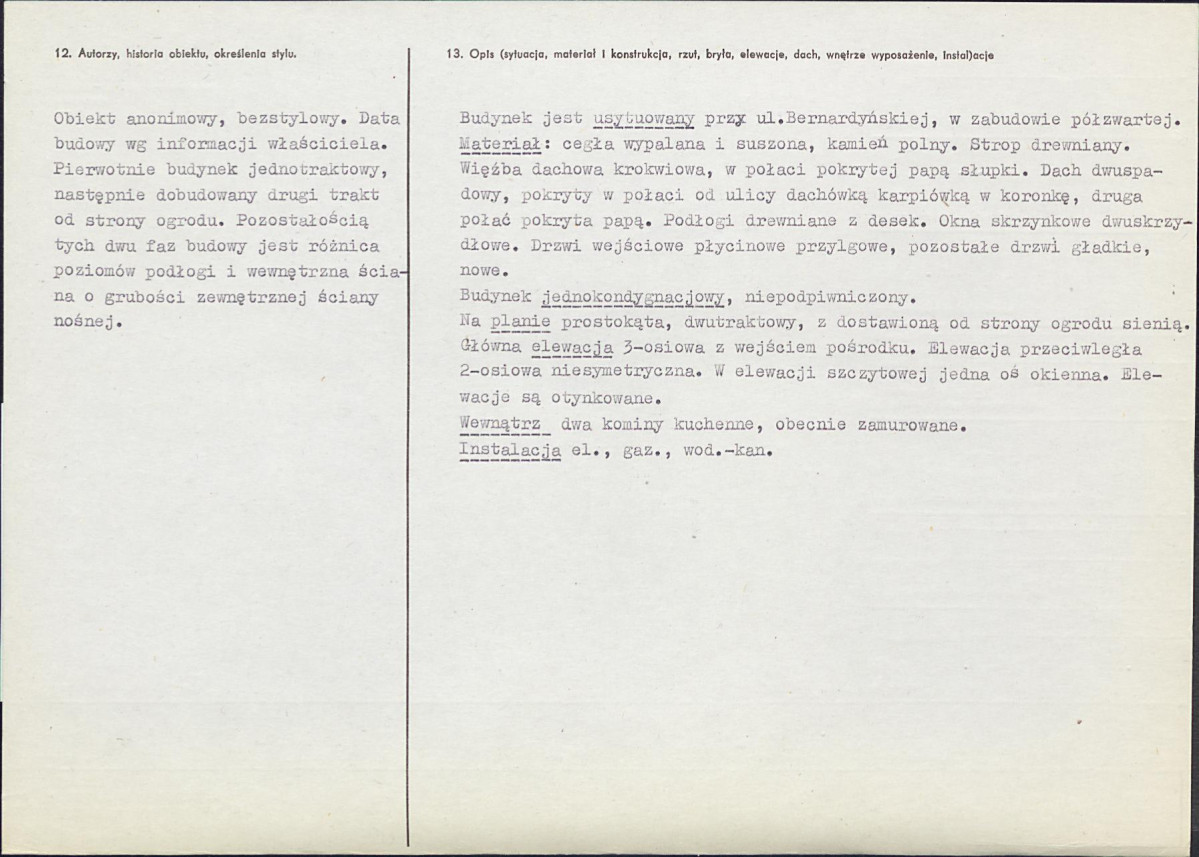 12. Autorzy, historia obiektu, określenia stylu.

Obiekt anonimowy, bezstylowy. Data budowy wg informacji właściciela. Pierwotnie budynek jednotraktowy, następnie dobudowany drugi trakt od strony ogrodu. Pozostałością tych dwu faz budowy jest różnica poziomów podłogi i wewnętrzna ściana o grubości zewnętrznej ściany nośnej.

13. Opis (sytuacja, materiał i konstrukcja, rzut, bryła, elewacje, dach, wnętrze wyposażenie, instalacje

Budynek jest usytuowany przy ul.Bernardyńskiej, w zabudowie półzwartej. Materiał: cegła wypalana i suszona, kamień polny. Strop drewniany. Więźba dachowa krokwiowa, w połaci pokrytej papą słupki. Dach dwuspadowy, pokryty w połaci od ulicy dachówką karpiówką w koronkę, druga połać pokryta papą. Podłogi drewniane z desek. Okna skrzynkowe dwuskrzydłowe. Drzwi wejściowe płycinowe przylgowe, pozostałe drzwi gładkie, nowe.
Budynek jednokondygnacjowy, niepodpiwniczony.
Na planie prostokąta, dwutraktowy, z dostawioną od strony ogrodu sienią. Główna elewacja 3-osiowa z wejściem pośrodku. Elewacja przeciwległa 2-osiowa niesymetryczna. W elewacji szczytowej jedna oś okienna. Elewacje są otynkowane.
Wewnątrz dwa kominy kuchenne, obecnie zamurowane.
Instalacja el., gaz., wod.-kan.